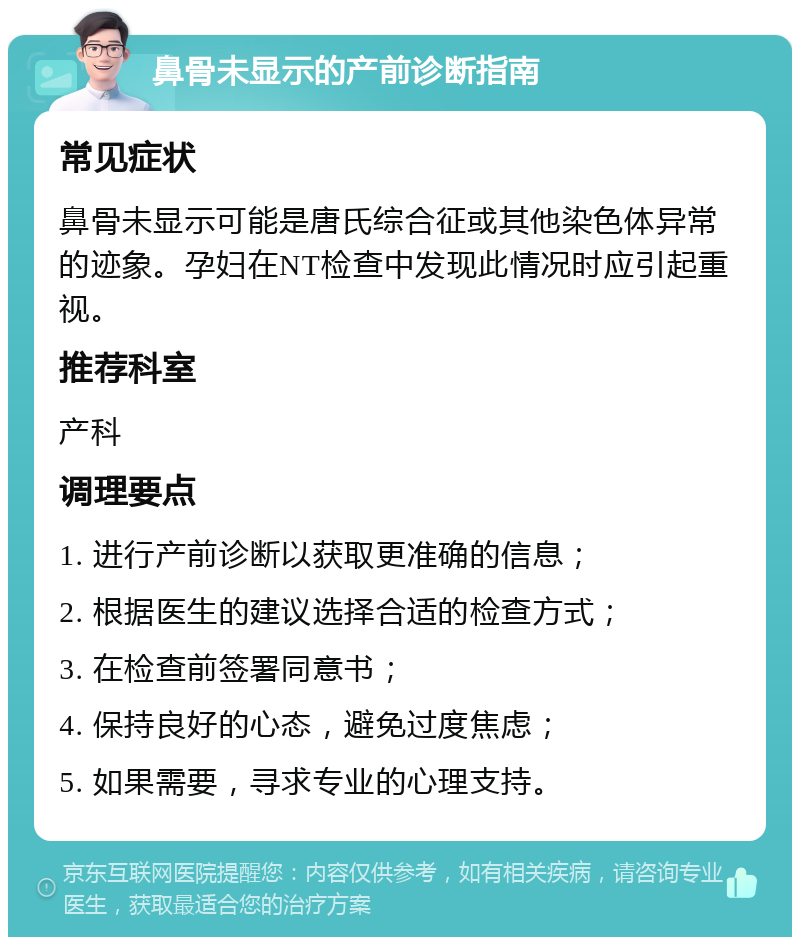 鼻骨未显示的产前诊断指南

常见症状

鼻骨未显示可能是唐氏综合征或其他染色体异常的迹象。孕妇在NT检查中发现此情况时应引起重视。

推荐科室

产科

调理要点

1. 进行产前诊断以获取更准确的信息；

2. 根据医生的建议选择合适的检查方式；

3. 在检查前签署同意书；

4. 保持良好的心态，避免过度焦虑；

5. 如果需要，寻求专业的心理支持。

京东互联网医院提醒您：内容仅供参考，如有相关疾病，请咨询专业医生，获取最适合您的治疗方案